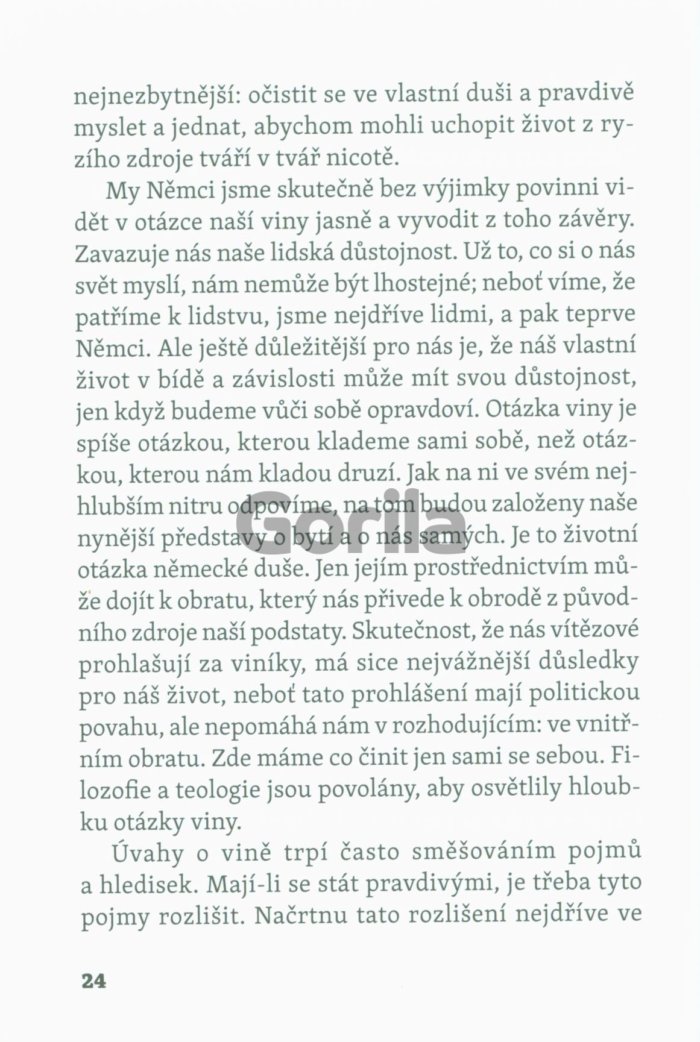 nejnezbytnější: očistit se ve vlastní duši a pravdivě myslet a jednat, abychom mohli uchopit život z ryzího zdroje tváří v tvář nicotě.

My Němci jsme skutečně bez výjimky povinni vidět v otázce naší viny jasně a vyvodit z toho závěry. Zavazuje nás naše lidská důstojnost. Už to, co si o nás svět myslí, nám nemůže být lhostejné; neboť víme, že patříme k lidstvu, jsme nejdříve lidmi, a pak teprve Němci. Ale ještě důležitější pro nás je, že náš vlastní život v bídě a závislosti může mít svou důstojnost, jen když budeme vůči sobě opravdoví. Otázka viny je spíše otázkou, kterou klademe sami sobě, než otázkou, kterou nám kladou druzí. Jak na ni ve svém nejhlubším nitru odpovíme, na tom budou založeny naše nynější představy o bytí a o nás samých. Je to životní otázka německé duše. Jen jejím prostřednictvím může dojít k obratu, který nás přivede k obrodě z původního zdroje naší podstaty. Skutečnost, že nás vítězové prohlašují za viníky, má sice nejvážnější důsledky pro náš život, neboť tato prohlášení mají politickou povahu, ale nepomáhá nám v rozhodujícím: ve vnitřním obratu. Zde máme co činit jen sami se sebou. Filozofie a teologie jsou povolány, aby osvětlily hloubku otázky viny.

Úvahy o vině trpí často směšováním pojmů a hledisek. Mají-li se stát pravdivými, je třeba tyto pojmy rozlišit. Načrtnu tato rozlišení nejdříve ve

24

Gorila